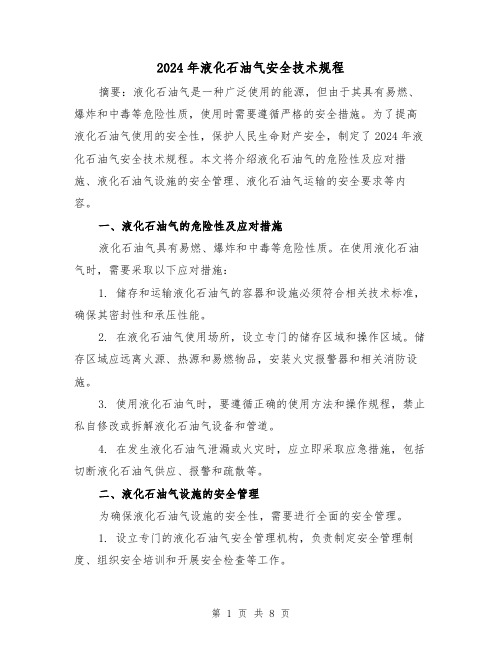 2024年液化石油气安全技术规程

摘要：液化石油气是一种广泛使用的能源，但由于其具有易燃、爆炸和中毒等危险性质，使用时需要遵循严格的安全措施。为了提高液化石油气使用的安全性，保护人民生命财产安全，制定了2024年液化石油气安全技术规程。本文将介绍液化石油气的危险性及应对措施、液化石油气设施的安全管理、液化石油气运输的安全要求等内容。

一、液化石油气的危险性及应对措施

液化石油气具有易燃、爆炸和中毒等危险性质。在使用液化石油气时，需要采取以下应对措施：

1. 储存和运输液化石油气的容器和设施必须符合相关技术标准，确保其密封性和承压性能。

2. 在液化石油气使用场所，设立专门的储存区域和操作区域。储存区域应远离火源、热源和易燃物品，安装火灾报警器和相关消防设施。

3. 使用液化石油气时，要遵循正确的使用方法和操作规程，禁止私自修改或拆解液化石油气设备和管道。

4. 在发生液化石油气泄漏或火灾时，应立即采取应急措施，包括切断液化石油气供应、报警和疏散等。

二、液化石油气设施的安全管理

为确保液化石油气设施的安全性，需要进行全面的安全管理。

1. 设立专门的液化石油气安全管理机构，负责制定安全管理制度、组织安全培训和开展安全检查等工作。

第 1 页 共 8 页